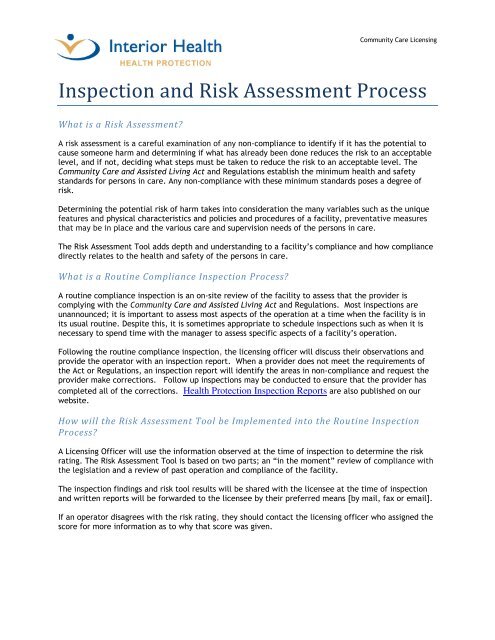 Interior Health
HEALTH PROTECTION

Community Care Licensing

Inspection and Risk Assessment Process

What is a Risk Assessment?

A risk assessment is a careful examination of any non-compliance to identify if it has the potential to cause someone harm and determining if what has already been done reduces the risk to an acceptable level, and if not, deciding what steps must be taken to reduce the risk to an acceptable level. The Community Care and Assisted Living Act and Regulations establish the minimum health and safety standards for persons in care. Any non-compliance with these minimum standards poses a degree of risk.

Determining the potential risk of harm takes into consideration the many variables such as the unique features and physical characteristics and policies and procedures of a facility, preventative measures that may be in place and the various care and supervision needs of the persons in care.

The Risk Assessment Tool adds depth and understanding to a facility's compliance and how compliance directly relates to the health and safety of the persons in care.

What is a Routine Compliance Inspection Process?

A routine compliance inspection is an on-site review of the facility to assess that the provider is complying with the Community Care and Assisted Living Act and Regulations. Most inspections are unannounced; it is important to assess most aspects of the operation at a time when the facility is in its usual routine. Despite this, it is sometimes appropriate to schedule inspections such as when it is necessary to spend time with the manager to assess specific aspects of a facility's operation.

Following the routine compliance inspection, the licensing officer will discuss their observations and provide the operator with an inspection report. When a provider does not meet the requirements of the Act or Regulations, an inspection report will identify the areas in non-compliance and request the provider make corrections. Follow up inspections may be conducted to ensure that the provider has completed all of the corrections. Health Protection Inspection Reports are also published on our website.

How will the Risk Assessment Tool be Implemented into the Routine Inspection Process?

A Licensing Officer will use the information observed at the time of inspection to determine the risk rating. The Risk Assessment Tool is based on two parts; an "in the moment" review of compliance with the legislation and a review of past operation and compliance of the facility.

The inspection findings and risk tool results will be shared with the licensee at the time of inspection and written reports will be forwarded to the licensee by their preferred means [by mail, fax or email].

If an operator disagrees with the risk rating, they should contact the licensing officer who assigned the score for more information as to why that score was given.